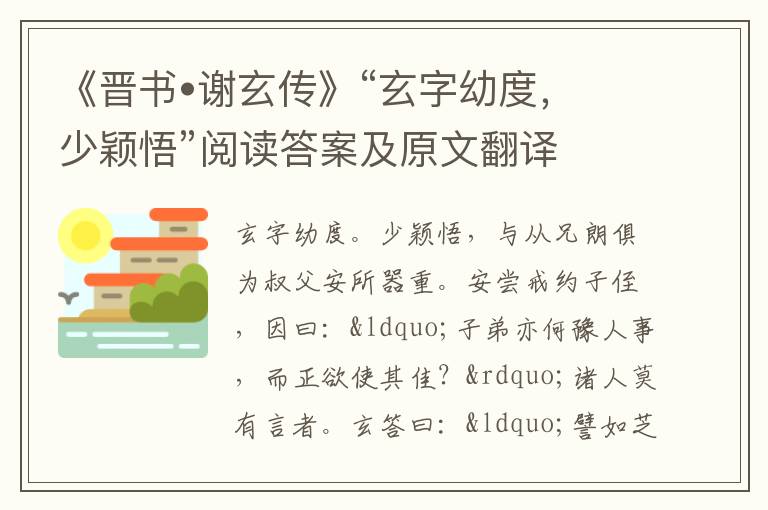 《晋书•谢玄传》“玄字幼度，少颖悟”阅读答案及原文翻译

玄字幼度。少颖悟，与从兄朗俱为叔父安所器重。安尝戒约子侄，因曰：&ldquo;子弟亦何豫人事，而正欲使其佳？&rdquo;诸人莫有言者。玄答曰：&ldquo;譬如芝